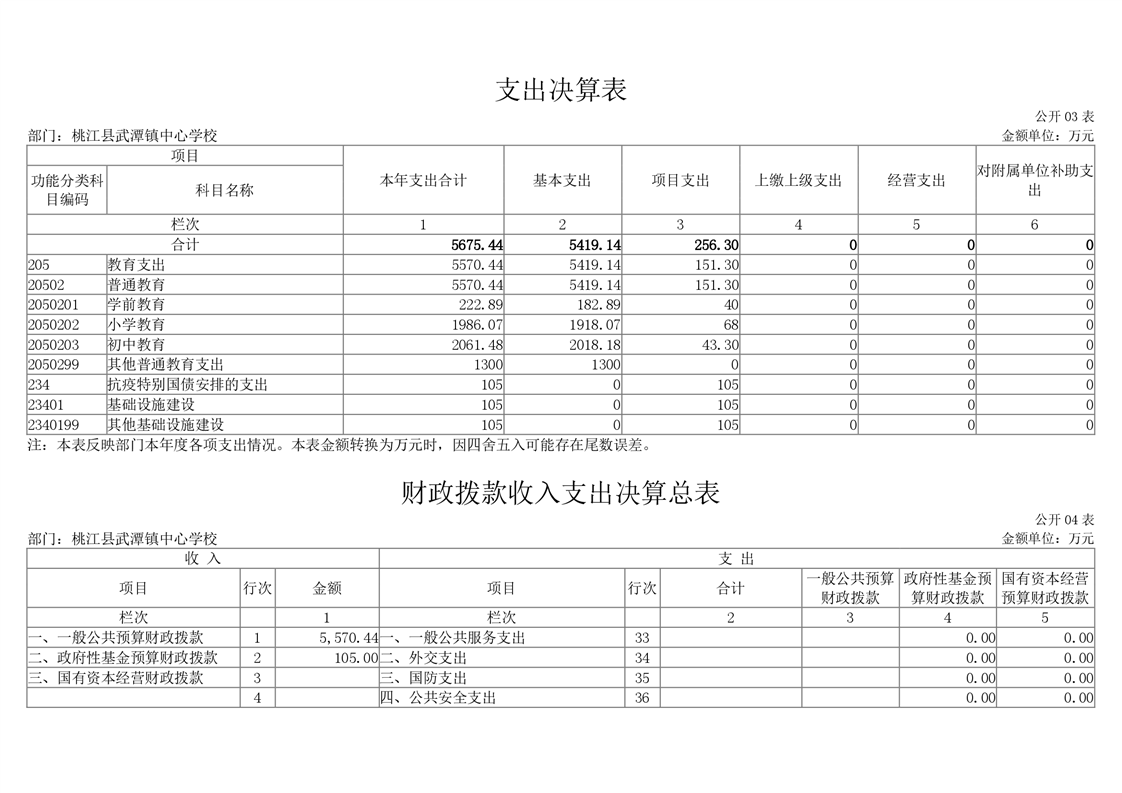 支出决算表

公开 03 表

部门：桃江县武潭镇中心学校

金额单位：万元

| 项目 | | 本年支出合计 | 基本支出 | 项目支出 | 上缴上级支出 | 经营支出 | 对附属单位补助支出 |
|---|---|---|---|---|---|---|---|
| 功能分类科目编码 | 科目名称 | | | | | | |
| 栏次 | | 1 | 2 | 3 | 4 | 5 | 6 |
| 合计 | | 5675.44 | 5419.14 | 256.30 | 0 | 0 | 0 |
| 205 | 教育支出 | 5570.44 | 5419.14 | 151.30 | 0 | 0 | 0 |
| 20502 | 普通教育 | 5570.44 | 5419.14 | 151.30 | 0 | 0 | 0 |
| 2050201 | 学前教育 | 222.89 | 182.89 | 40 | 0 | 0 | 0 |
| 2050202 | 小学教育 | 1986.07 | 1918.07 | 68 | 0 | 0 | 0 |
| 2050203 | 初中教育 | 2061.48 | 2018.18 | 43.30 | 0 | 0 | 0 |
| 2050299 | 其他普通教育支出 | 1300 | 1300 | 0 | 0 | 0 | 0 |
| 234 | 抗疫特别国债安排的支出 | 105 | 0 | 105 | 0 | 0 | 0 |
| 23401 | 基础设施建设 | 105 | 0 | 105 | 0 | 0 | 0 |
| 2340199 | 其他基础设施建设 | 105 | 0 | 105 | 0 | 0 | 0 |

注：本表反映部门本年度各项支出情况。本表金额转换为万元时，因四舍五入可能存在尾数误差。

财政拨款收入支出决算总表

公开 04 表

部门：桃江县武潭镇中心学校

金额单位：万元

| 收 入 | | | 支 出 | | | | | |
|---|---|---|---|---|---|---|---|---|
| 项目 | 行次 | 金额 | 项目 | 行次 | 合计 | 一般公共预算财政拨款 | 政府性基金预算财政拨款 | 国有资本经营预算财政拨款 |
| 栏次 | | 1 | 栏次 | | 2 | 3 | 4 | 5 |
| 一、一般公共预算财政拨款 | 1 | 5,570.44 | 一、一般公共服务支出 | 33 | | | 0.00 | 0.00 |
| 二、政府性基金预算财政拨款 | 2 | 105.00 | 二、外交支出 | 34 | | | 0.00 | 0.00 |
| 三、国有资本经营财政拨款 | 3 | | 三、国防支出 | 35 | | | 0.00 | 0.00 |
| | 4 | | 四、公共安全支出 | 36 | | | 0.00 | 0.00 |